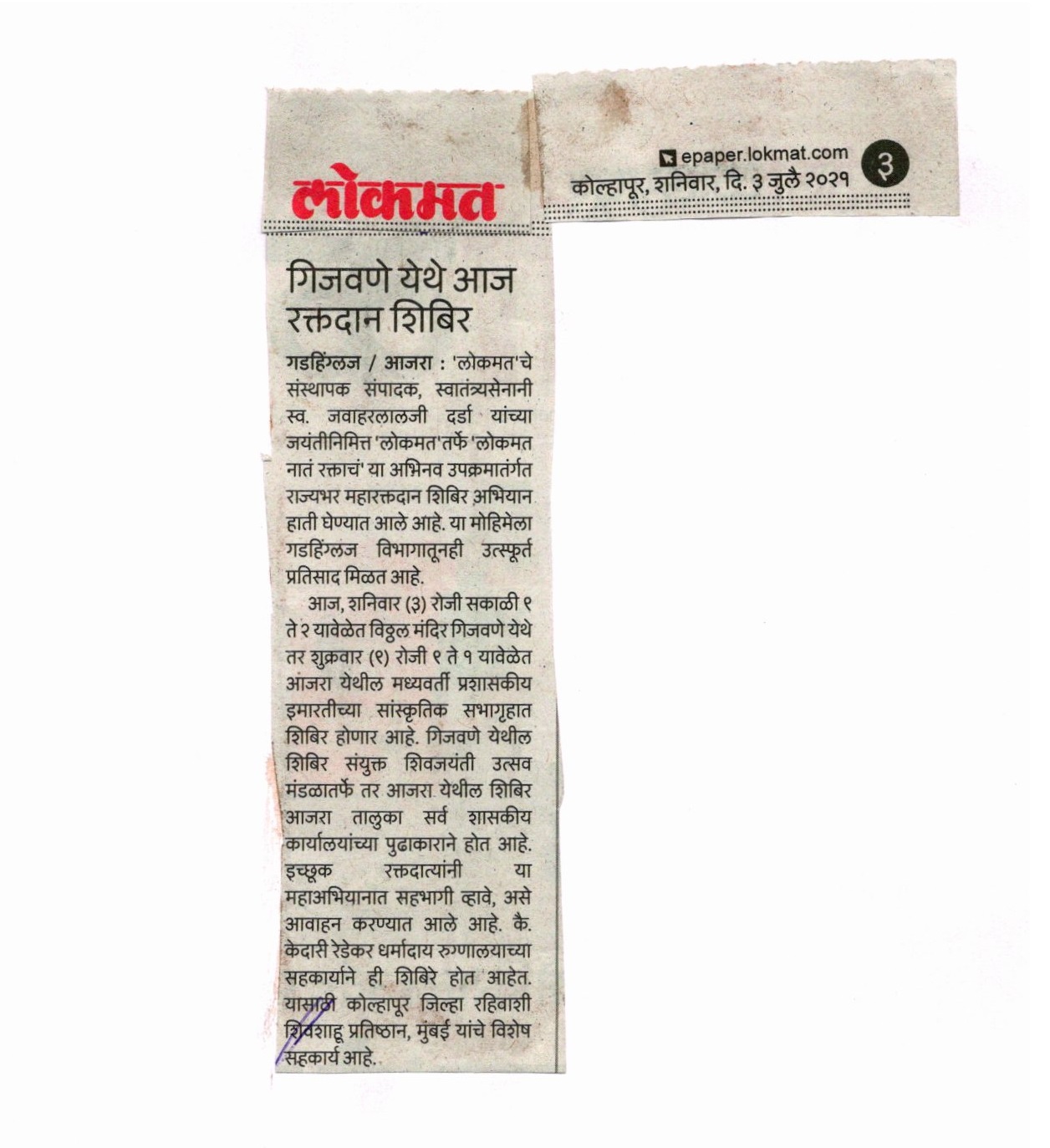 लोकमत

epaper.lokmat.com
कोल्हापूर, शनिवार, दि. ३ जुलै २०२१ ३

गिजवणे येथे आज रक्तदान शिबिर

गडहिंग्लज / आजरा : 'लोकमत'चे संस्थापक संपादक, स्वातंत्र्यसेनानी स्व. जवाहरलालजी दर्डा यांच्या जयंतीनिमित्त 'लोकमत'तर्फे 'लोकमत नातं रक्ताचं' या अभिनव उपक्रमातंर्गत राज्यभर महारक्तदान शिबिर अभियान हाती घेण्यात आले आहे. या मोहिमेला गडहिंग्लज विभागातूनही उत्स्फूर्त प्रतिसाद मिळत आहे.

आज, शनिवार (३) रोजी सकाळी ९ ते २ यावेळेत विठ्ठल मंदिर गिजवणे येथे तर शुक्रवार (९) रोजी ९ ते १ यावेळेत आजरा येथील मध्यवर्ती प्रशासकीय इमारतीच्या सांस्कृतिक सभागृहात शिबिर होणार आहे. गिजवणे येथील शिबिर संयुक्त शिवजयंती उत्सव मंडळातर्फे तर आजरा येथील शिबिर आजरा तालुका सर्व शासकीय कार्यालयांच्या पुढाकाराने होत आहे. इच्छूक रक्तदात्यांनी या महाअभियानात सहभागी व्हावे, असे आवाहन करण्यात आले आहे. कै. केदारी रेडेकर धर्मादाय रुग्णालयाच्या सहकार्याने ही शिबिरे होत आहेत. यासाठी कोल्हापूर जिल्हा रहिवाशी शिवशाहू प्रतिष्ठान, मुंबई यांचे विशेष सहकार्य आहे.